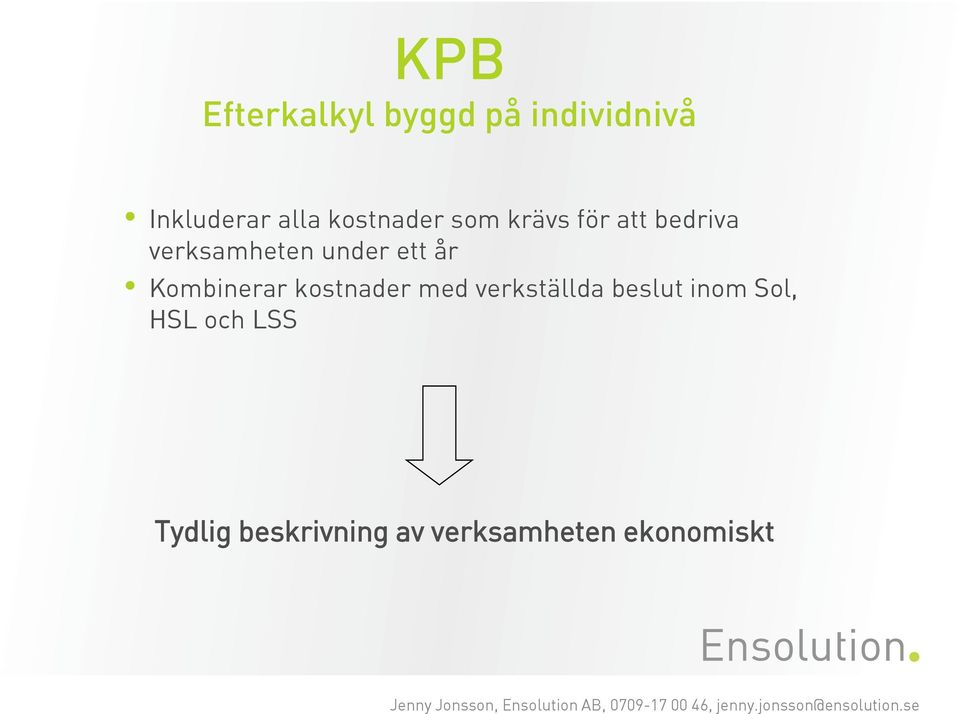 KPB
Efterkalkyl byggd på individnivå

• Inkluderar alla kostnader som krävs för att bedriva verksamheten under ett år
• Kombinerar kostnader med verkställda beslut inom Sol, HSL och LSS

Tydlig beskrivning av verksamheten ekonomiskt

Ensolution.

Jenny Jonsson, Ensolution AB, 0709-17 00 46, jenny.jonsson@ensolution.se